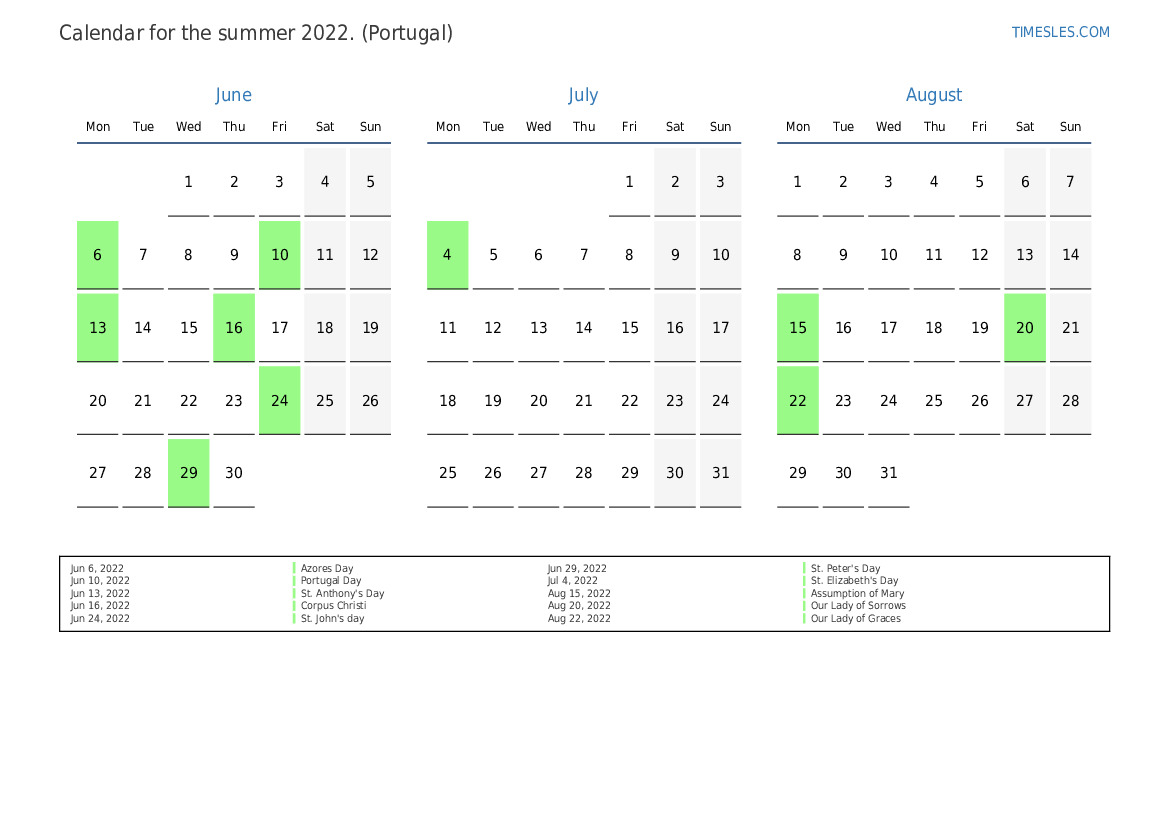 Calendar for the summer 2022. (Portugal)

TIMESLES.COM

June

| Mon | Tue | Wed | Thu | Fri | Sat | Sun |
|---|---|---|---|---|---|---|
|  |  | 1 | 2 | 3 | 4 | 5 |
| 6 | 7 | 8 | 9 | 10 | 11 | 12 |
| 13 | 14 | 15 | 16 | 17 | 18 | 19 |
| 20 | 21 | 22 | 23 | 24 | 25 | 26 |
| 27 | 28 | 29 | 30 |  |  |  |

July

| Mon | Tue | Wed | Thu | Fri | Sat | Sun |
|---|---|---|---|---|---|---|
|  |  |  |  | 1 | 2 | 3 |
| 4 | 5 | 6 | 7 | 8 | 9 | 10 |
| 11 | 12 | 13 | 14 | 15 | 16 | 17 |
| 18 | 19 | 20 | 21 | 22 | 23 | 24 |
| 25 | 26 | 27 | 28 | 29 | 30 | 31 |

August

| Mon | Tue | Wed | Thu | Fri | Sat | Sun |
|---|---|---|---|---|---|---|
| 1 | 2 | 3 | 4 | 5 | 6 | 7 |
| 8 | 9 | 10 | 11 | 12 | 13 | 14 |
| 15 | 16 | 17 | 18 | 19 | 20 | 21 |
| 22 | 23 | 24 | 25 | 26 | 27 | 28 |
| 29 | 30 | 31 |  |  |  |  |

Jun 6, 2022 Azores Day
Jun 10, 2022 Portugal Day
Jun 13, 2022 St. Anthony's Day
Jun 16, 2022 Corpus Christi
Jun 24, 2022 St. John's day
Jun 29, 2022 St. Peter's Day
Jul 4, 2022 St. Elizabeth's Day
Aug 15, 2022 Assumption of Mary
Aug 20, 2022 Our Lady of Sorrows
Aug 22, 2022 Our Lady of Graces